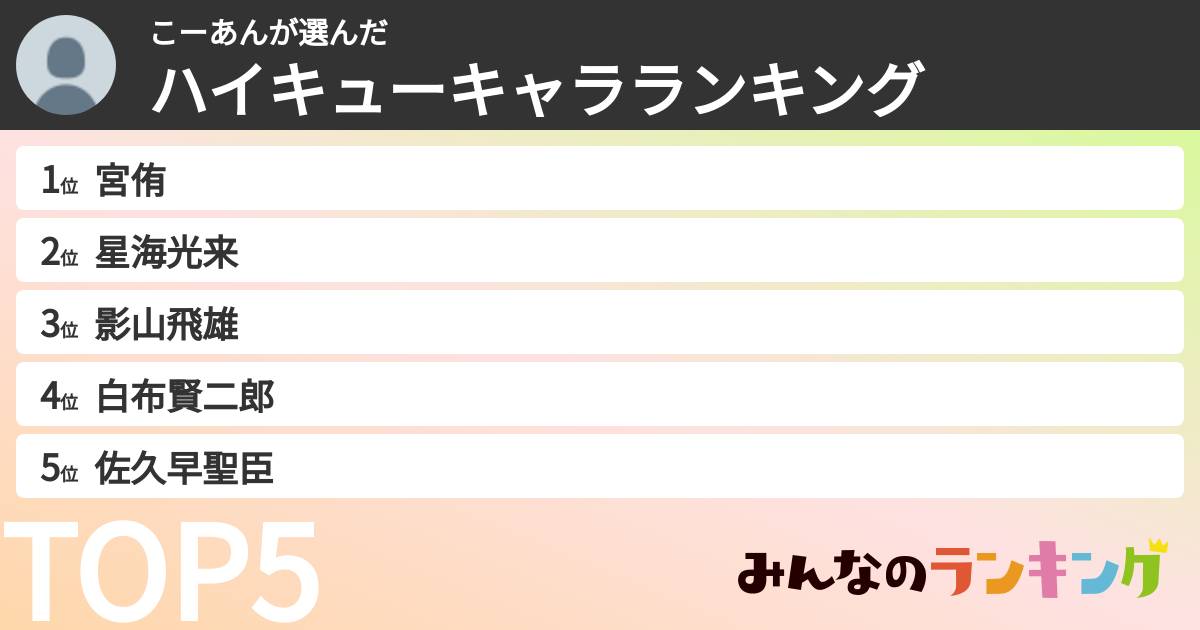 こーあんが選んだ
ハイキューキャラランキング

1位 宮侑
2位 星海光来
3位 影山飛雄
4位 白布賢二郎
5位 佐久早聖臣

TOP5

みんなのランキング